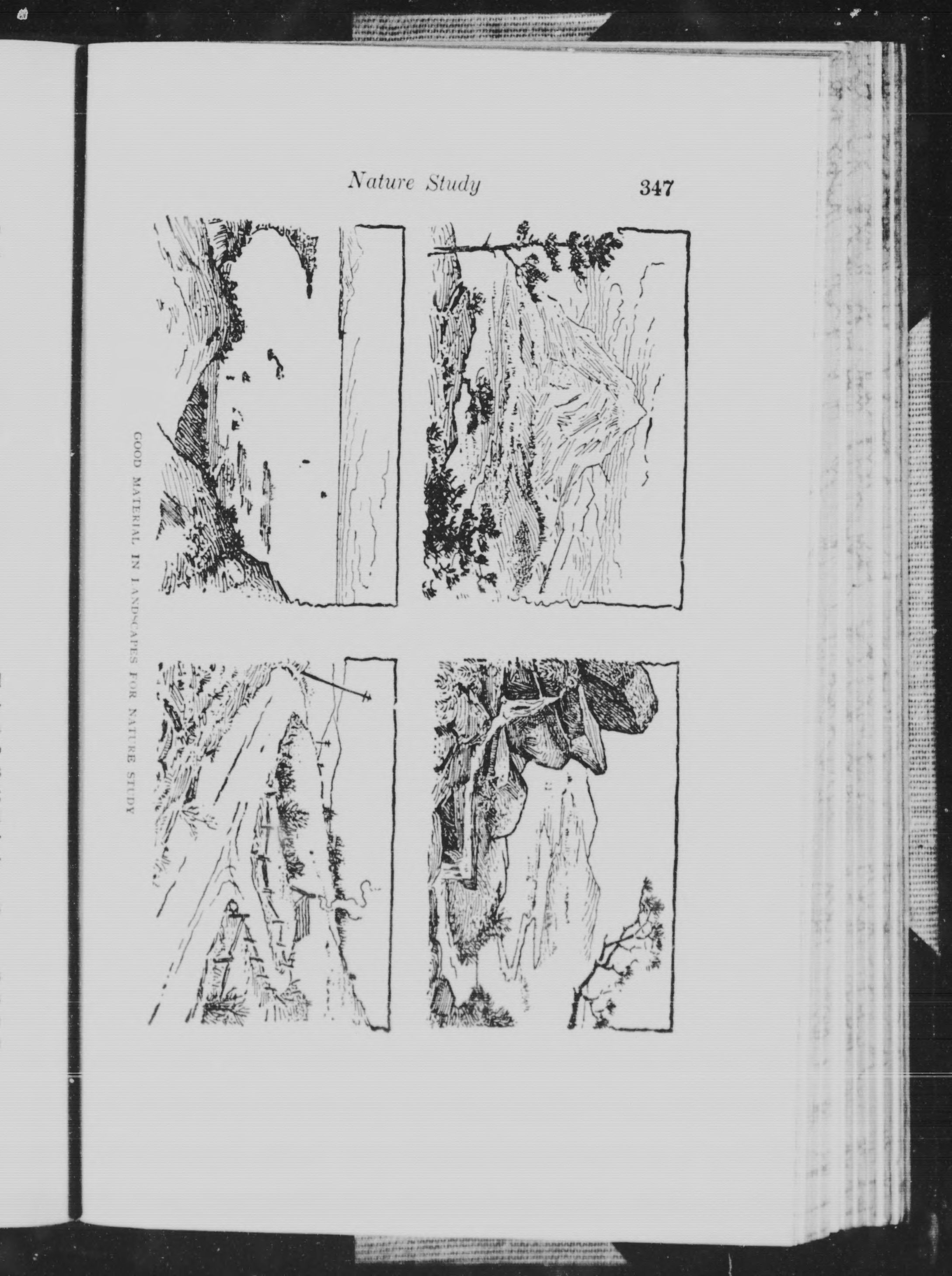 Nature Study 347

GOOD MATERIAL IN LANDSCAPES FOR NATURE STUDY